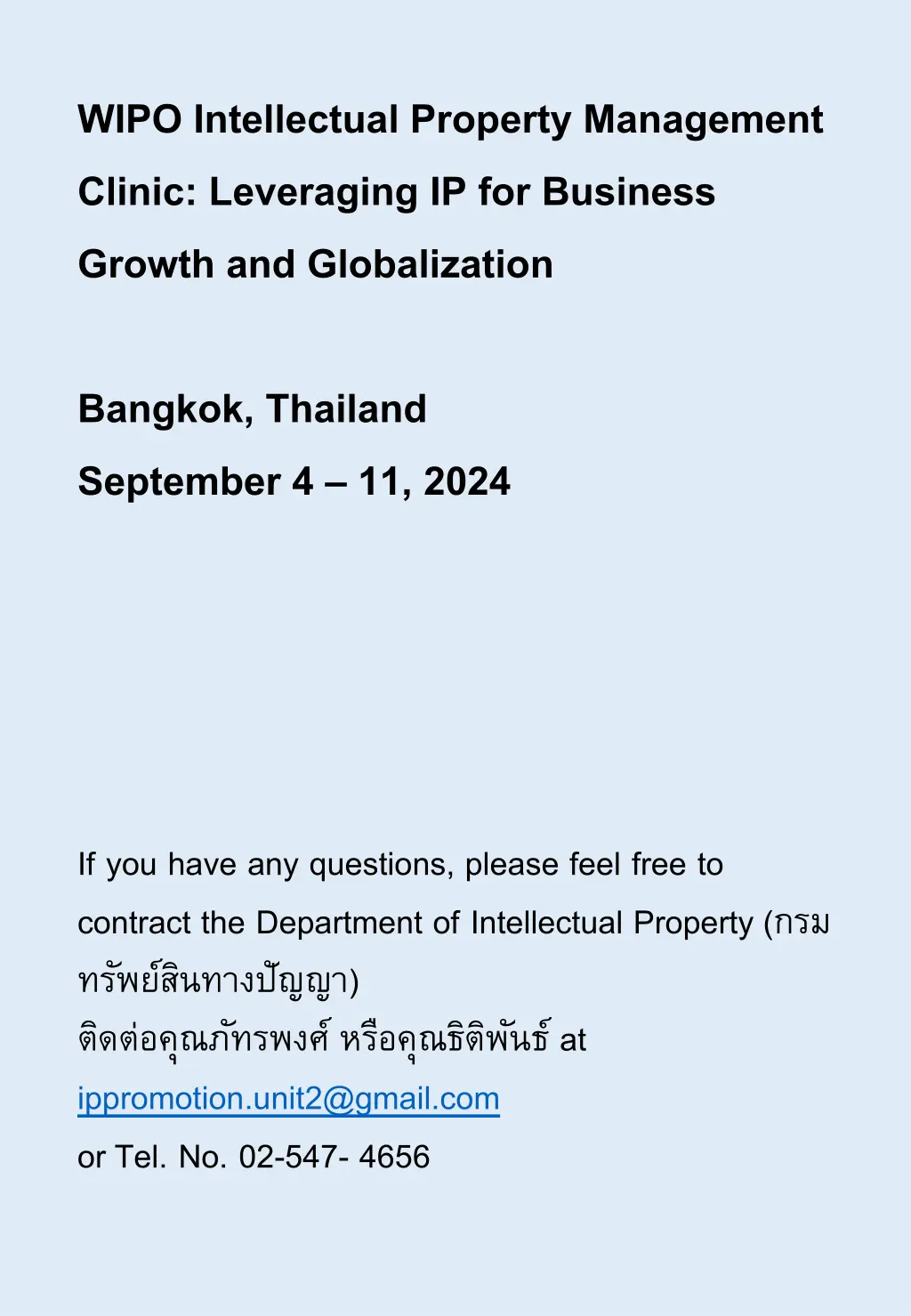 WIPO Intellectual Property Management Clinic: Leveraging IP for Business Growth and Globalization

Bangkok, Thailand
September 4 – 11, 2024

If you have any questions, please feel free to contract the Department of Intellectual Property (กรมทรัพย์สินทางปัญญา)
ติดต่อคุณภัทรพงศ์ หรือคุณธิติพันธ์ at ippromotion.unit2@gmail.com
or Tel. No. 02-547- 4656